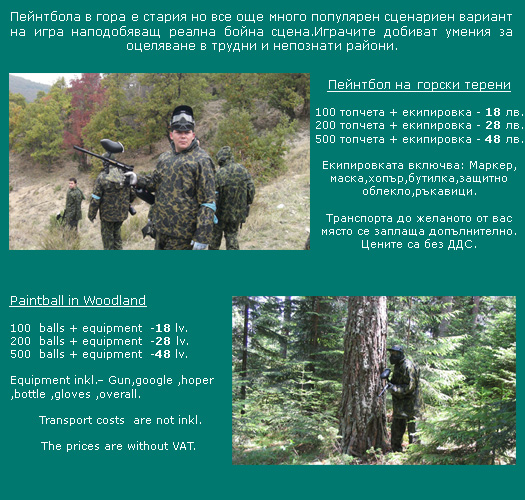 Пейнтбола в гора е стария но все още много популярен сценариен вариант на игра наподобяващ реална бойна сцена.Играчите добиват умения за оцеляване в трудни и непознати райони.

Пейнтбол на горски терени

100 топчета + екипировка - 18 лв.
200 топчета + екипировка - 28 лв.
500 топчета + екипировка - 48 лв.

Екипировката включва: Маркер, маска,хопър,бутилка,защитно облекло,ръкавици.

Транспорта до желаното от вас място се заплаща допълнително. Цените са без ДДС.

Paintball in Woodland

100 balls + equipment -18 lv.
200 balls + equipment -28 lv.
500 balls + equipment -48 lv.

Equipment inkl.– Gun,google ,hoper ,bottle ,gloves ,overall.

Transport costs are not inkl.

The prices are without VAT.